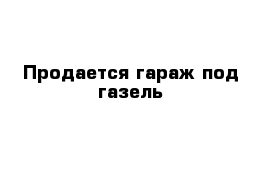 Продается гараж под газель